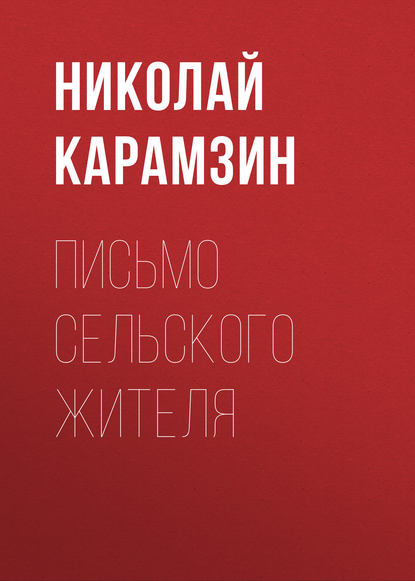 НИКОЛАЙ КАРАМЗИН

ПИСЬМО СЕЛЬСКОГО ЖИТЕЛЯ